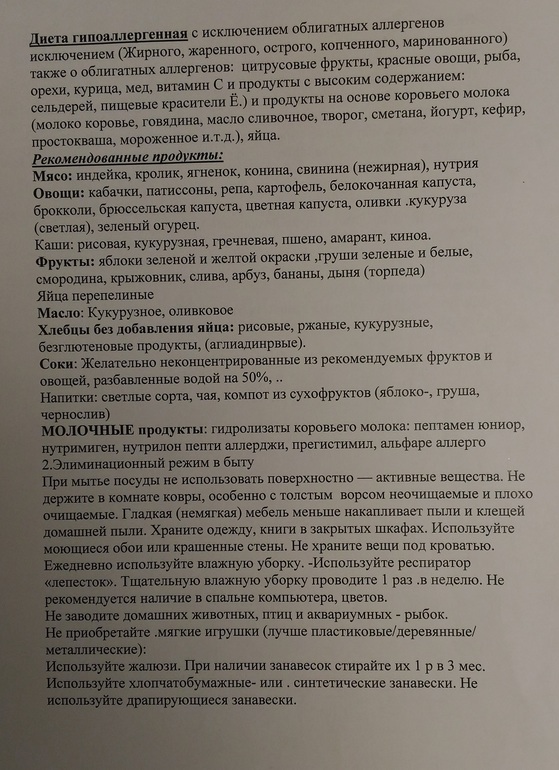 Диета гипоаллергенная с исключением облигатных аллергенов исключением (Жирного, жаренного, острого, копченного, маринованного) также о облигатных аллергенов: цитрусовые фрукты, красные овощи, рыба, орехи, курица, мед, витамин С и продукты с высоким содержанием: сельдерей, пищевые красители Ё.) и продукты на основе коровьего молока (молоко коровье, говядина, масло сливочное, творог, сметана, йогурт, кефир, простокваша, мороженное и.т.д.), яйца.

Рекомендованные продукты:
Мясо: индейка, кролик, ягненок, конина, свинина (нежирная), нутрия
Овощи: кабачки, патиссоны, репа, картофель, белокочанная капуста, брокколи, брюссельская капуста, цветная капуста, оливки .кукуруза (светлая), зеленый огурец.
Каши: рисовая, кукурузная, гречневая, пшено, амарант, киноа.
Фрукты: яблоки зеленой и желтой окраски ,груши зеленые и белые, смородина, крыжовник, слива, арбуз, бананы, дыня (торпеда)
Яйца перепелиные
Масло: Кукурузное, оливковое
Хлебцы без добавления яйца: рисовые, ржаные, кукурузные, безглютеновые продукты, (аглиадинрвые).
Соки: Желательно неконцентрированные из рекомендуемых фруктов и овощей, разбавленные водой на 50%, ..
Напитки: светлые сорта, чая, компот из сухофруктов (яблоко-, груша, чернослив)
МОЛОЧНЫЕ продукты: гидролизаты коровьего молока: пептамен юниор, нутримиген, нутрилон пепти аллерджи, прегистимил, альфаре аллерго
2.Элиминационный режим в быту
При мытье посуды не использовать поверхностно — активные вещества. Не держите в комнате ковры, особенно с толстым ворсом неочищаемые и плохо очищаемые. Гладкая (немягкая) мебель меньше накапливает пыли и клещей домашней пыли. Храните одежду, книги в закрытых шкафах. Используйте моющиеся обои или крашенные стены. Не храните вещи под кроватью. Ежедневно используйте влажную уборку. -Используйте респиратор «лепесток». Тщательную влажную уборку проводите 1 раз .в неделю. Не рекомендуется наличие в спальне компьютера, цветов.
Не заводите домашних животных, птиц и аквариумных - рыбок.
Не приобретайте .мягкие игрушки (лучше пластиковые/деревянные/ металлические):
Используйте жалюзи. При наличии занавесок стирайте их 1 р в 3 мес.
Используйте хлопчатобумажные- или . синтетические занавески. Не используйте драпирующиеся занавески.